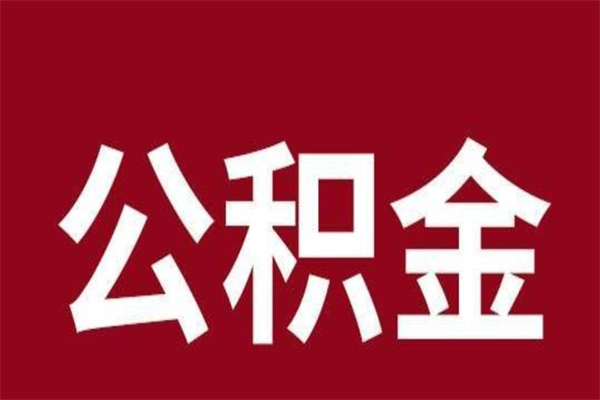 公积金